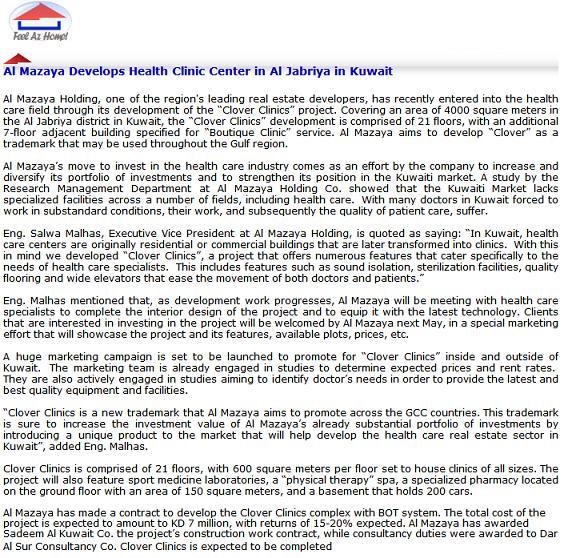 Feel At Home!

Al Mazaya Develops Health Clinic Center in Al Jabriya in Kuwait

Al Mazaya Holding, one of the region's leading real estate developers, has recently entered into the health care field through its development of the "Clover Clinics" project. Covering an area of 4000 square meters in the Al Jabriya district in Kuwait, the "Clover Clinics" development is comprised of 21 floors, with an additional 7-floor adjacent building specified for "Boutique Clinic" service. Al Mazaya aims to develop "Clover" as a trademark that may be used throughout the Gulf region.

Al Mazaya's move to invest in the health care industry comes as an effort by the company to increase and diversify its portfolio of investments and to strengthen its position in the Kuwaiti market. A study by the Research Management Department at Al Mazaya Holding Co. showed that the Kuwaiti Market lacks specialized facilities across a number of fields, including health care. With many doctors in Kuwait forced to work in substandard conditions, their work, and subsequently the quality of patient care, suffer.

Eng. Salwa Malhas, Executive Vice President at Al Mazaya Holding, is quoted as saying: "In Kuwait, health care centers are originally residential or commercial buildings that are later transformed into clinics. With this in mind we developed "Clover Clinics", a project that offers numerous features that cater specifically to the needs of health care specialists. This includes features such as sound isolation, sterilization facilities, quality flooring and wide elevators that ease the movement of both doctors and patients."

Eng. Malhas mentioned that, as development work progresses, Al Mazaya will be meeting with health care specialists to complete the interior design of the project and to equip it with the latest technology. Clients that are interested in investing in the project will be welcomed by Al Mazaya next May, in a special marketing effort that will showcase the project and its features, available plots, prices, etc.

A huge marketing campaign is set to be launched to promote for "Clover Clinics" inside and outside of Kuwait. The marketing team is already engaged in studies to determine expected prices and rent rates. They are also actively engaged in studies aiming to identify doctor's needs in order to provide the latest and best quality equipment and facilities.

"Clover Clinics is a new trademark that Al Mazaya aims to promote across the GCC countries. This trademark is sure to increase the investment value of Al Mazaya's already substantial portfolio of investments by introducing a unique product to the market that will help develop the health care real estate sector in Kuwait", added Eng. Malhas.

Clover Clinics is comprised of 21 floors, with 600 square meters per floor set to house clinics of all sizes. The project will also feature sport medicine laboratories, a "physical therapy" spa, a specialized pharmacy located on the ground floor with an area of 150 square meters, and a basement that holds 200 cars.

Al Mazaya has made a contract to develop the Clover Clinics complex with BOT system. The total cost of the project is expected to amount to KD 7 million, with returns of 15-20% expected. Al Mazaya has awarded Sadeem Al Kuwait Co. the project's construction work contract, while consultancy duties were awarded to Dar Al Sur Consultancy Co. Clover Clinics is expected to be completed